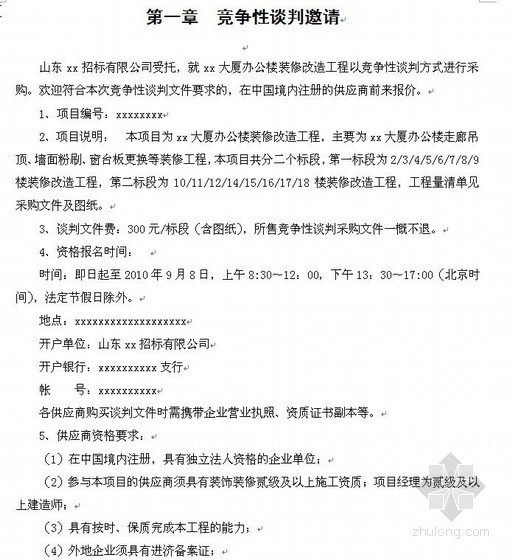 第一章　竞争性谈判邀请

山东 xx 招标有限公司受托，就 xx 大厦办公楼装修改造工程以竞争性谈判方式进行采购。欢迎符合本次竞争性谈判文件要求的，在中国境内注册的供应商前来报价。

1、项目编号：xxxxxxxx

2、项目说明：　本项目为 xx 大厦办公楼装修改造工程，主要为 xx 大厦办公楼走廊吊顶、墙面粉刷、窗台板更换等装修工程，本项目共分二个标段，第一标段为 2/3/4/5/6/7/8/9 楼装修改造工程，第二标段为 10/11/12/14/15/16/17/18 楼装修改造工程，工程量清单见采购文件及图纸。

3、谈判文件费：300 元/标段（含图纸），所售竞争性谈判采购文件一概不退。

4、资格报名时间：

时间：即日起至 2010 年 9 月 8 日，上午 8:30～12：00，下午 13：30～17:00（北京时间），法定节假日除外。

地点：xxxxxxxxxxxxxxxxxxxx

开户单位：山东 xx 招标有限公司

开户银行：xxxxxxxxxx 支行

帐　　号：xxxxxxxxxx

各供应商购买谈判文件时需携带企业营业执照、资质证书副本等。

5、供应商资格要求：

（1）在中国境内注册，具有独立法人资格的企业单位；

（2）参与本项目的供应商须具有装饰装修贰级及以上施工资质；项目经理为贰级及以上建造师；

（3）具有按时、保质完成本工程的能力；

（4）外地企业须具有进济备案证；

zhulong.com